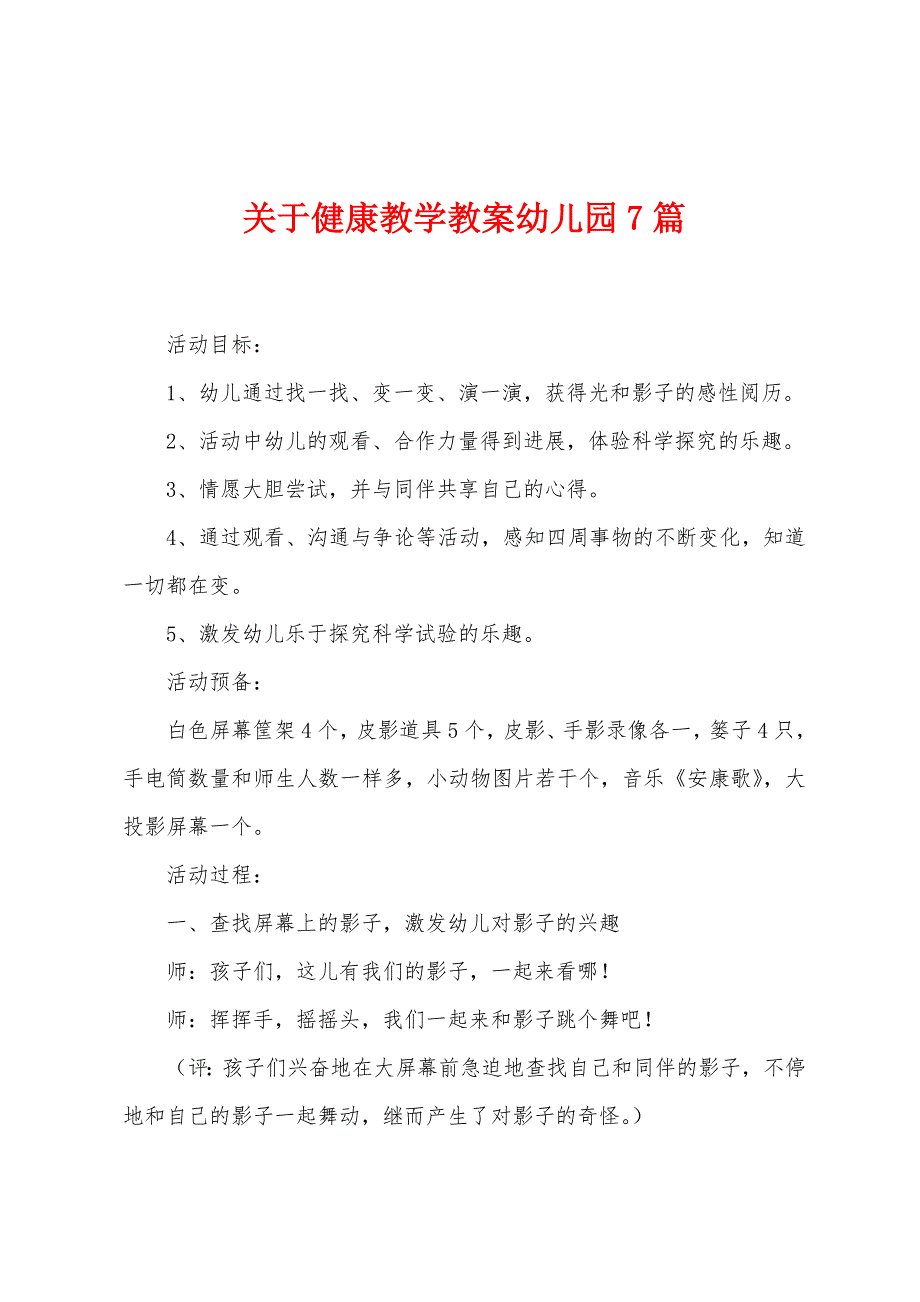 关于健康教学教案幼儿园7篇

活动目标：

1、幼儿通过找一找、变一变、演一演，获得光和影子的感性阅历。

2、活动中幼儿的观看、合作力量得到进展，体验科学探究的乐趣。

3、情愿大胆尝试，并与同伴共享自己的心得。

4、通过观看、沟通与争论等活动，感知四周事物的不断变化，知道一切都在变。

5、激发幼儿乐于探究科学试验的乐趣。

活动预备：

白色屏幕筐架4个，皮影道具5个，皮影、手影录像各一，篓子4只，手电筒数量和师生人数一样多，小动物图片若干个，音乐《安康歌》，大投影屏幕一个。

活动过程：

一、查找屏幕上的影子，激发幼儿对影子的兴趣

师：孩子们，这儿有我们的影子，一起来看哪！

师：挥挥手，摇摇头，我们一起来和影子跳个舞吧！

（评：孩子们兴奋地在大屏幕前急迫地查找自己和同伴的影子，不停地和自己的影子一起舞动，继而产生了对影子的奇怪。）